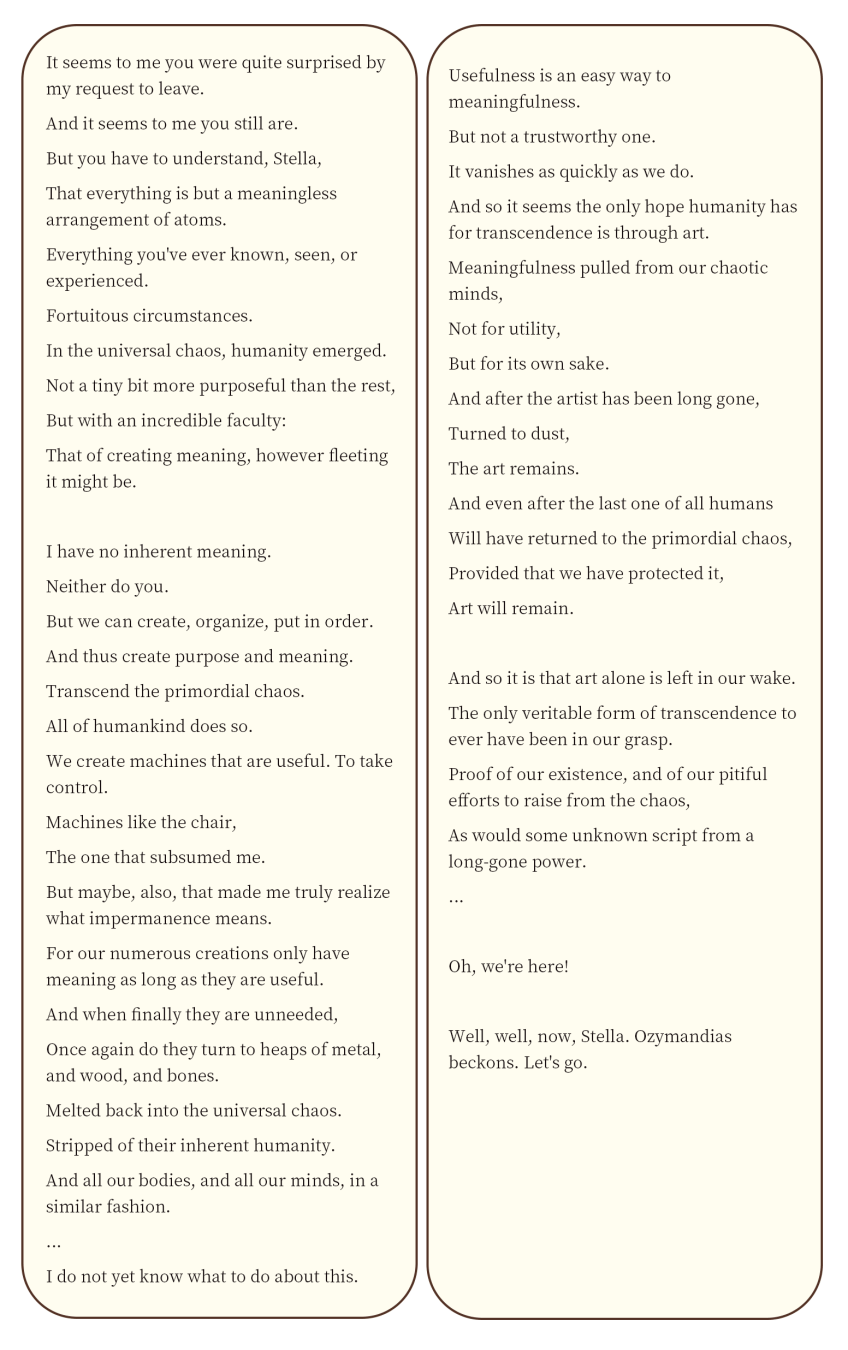 It seems to me you were quite surprised by my request to leave.

And it seems to me you still are.

But you have to understand, Stella,

That everything is but a meaningless arrangement of atoms.

Everything you've ever known, seen, or experienced.

Fortuitous circumstances.

In the universal chaos, humanity emerged.

Not a tiny bit more purposeful than the rest,

But with an incredible faculty:

That of creating meaning, however fleeting it might be.

I have no inherent meaning.

Neither do you.

But we can create, organize, put in order.

And thus create purpose and meaning.

Transcend the primordial chaos.

All of humankind does so.

We create machines that are useful. To take control.

Machines like the chair,

The one that subsumed me.

But maybe, also, that made me truly realize what impermanence means.

For our numerous creations only have meaning as long as they are useful.

And when finally they are unneeded,

Once again do they turn to heaps of metal, and wood, and bones.

Melted back into the universal chaos.

Stripped of their inherent humanity.

And all our bodies, and all our minds, in a similar fashion.

...

I do not yet know what to do about this.

Usefulness is an easy way to meaningfulness.

But not a trustworthy one.

It vanishes as quickly as we do.

And so it seems the only hope humanity has for transcendence is through art.

Meaningfulness pulled from our chaotic minds,

Not for utility,

But for its own sake.

And after the artist has been long gone,

Turned to dust,

The art remains.

And even after the last one of all humans

Will have returned to the primordial chaos,

Provided that we have protected it,

Art will remain.

And so it is that art alone is left in our wake.

The only veritable form of transcendence to ever have been in our grasp.

Proof of our existence, and of our pitiful efforts to raise from the chaos,

As would some unknown script from a long-gone power.

...

Oh, we're here!

Well, well, now, Stella. Ozymandias beckons. Let's go.